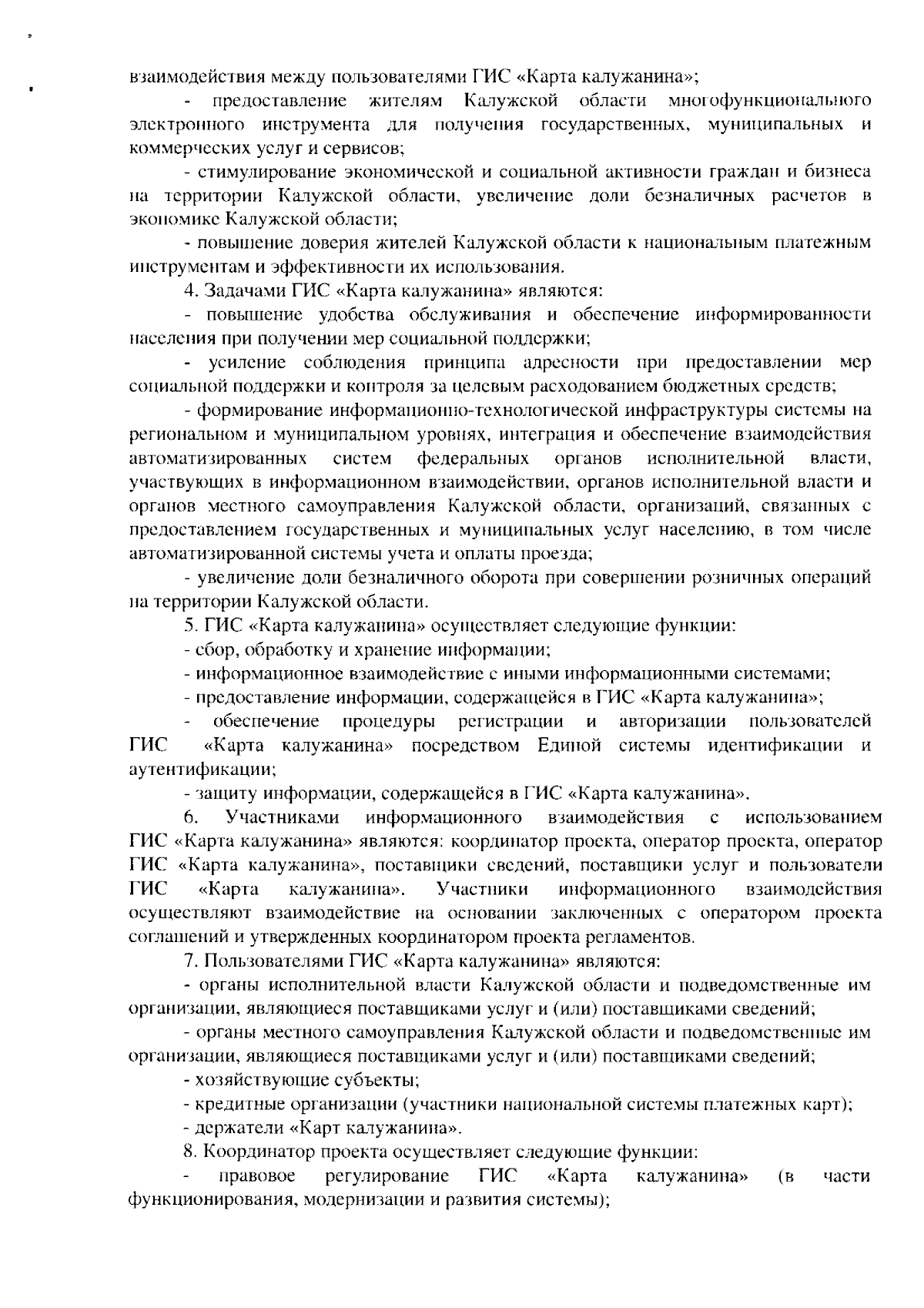 взаимодействия между пользователями ГИС «Карта калужанина»;

- предоставление жителям Калужской области многофункционального электронного инструмента для получения государственных, муниципальных и коммерческих услуг и сервисов;

- стимулирование экономической и социальной активности граждан и бизнеса на территории Калужской области, увеличение доли безналичных расчетов в экономике Калужской области;

- повышение доверия жителей Калужской области к национальным платежным инструментам и эффективности их использования.

4. Задачами ГИС «Карта калужанина» являются:

- повышение удобства обслуживания и обеспечение информированности населения при получении мер социальной поддержки;

- усиление соблюдения принципа адресности при предоставлении мер социальной поддержки и контроля за целевым расходованием бюджетных средств;

- формирование информационно-технологической инфраструктуры системы на региональном и муниципальном уровнях, интеграция и обеспечение взаимодействия автоматизированных систем федеральных органов исполнительной власти, участвующих в информационном взаимодействии, органов исполнительной власти и органов местного самоуправления Калужской области, организаций, связанных с предоставлением государственных и муниципальных услуг населению, в том числе автоматизированной системы учета и оплаты проезда;

- увеличение доли безналичного оборота при совершении розничных операций на территории Калужской области.

5. ГИС «Карта калужанина» осуществляет следующие функции:

- сбор, обработку и хранение информации;

- информационное взаимодействие с иными информационными системами;

- предоставление информации, содержащейся в ГИС «Карта калужанина»;

- обеспечение процедуры регистрации и авторизации пользователей ГИС «Карта калужанина» посредством Единой системы идентификации и аутентификации;

- защиту информации, содержащейся в ГИС «Карта калужанина».

6. Участниками информационного взаимодействия с использованием ГИС «Карта калужанина» являются: координатор проекта, оператор проекта, оператор ГИС «Карта калужанина», поставщики сведений, поставщики услуг и пользователи ГИС «Карта калужанина». Участники информационного взаимодействия осуществляют взаимодействие на основании заключенных с оператором проекта соглашений и утвержденных координатором проекта регламентов.

7. Пользователями ГИС «Карта калужанина» являются:

- органы исполнительной власти Калужской области и подведомственные им организации, являющиеся поставщиками услуг и (или) поставщиками сведений;

- органы местного самоуправления Калужской области и подведомственные им организации, являющиеся поставщиками услуг и (или) поставщиками сведений;

- хозяйствующие субъекты;

- кредитные организации (участники национальной системы платежных карт);

- держатели «Карт калужанина».

8. Координатор проекта осуществляет следующие функции:

- правовое регулирование ГИС «Карта калужанина» (в части функционирования, модернизации и развития системы);